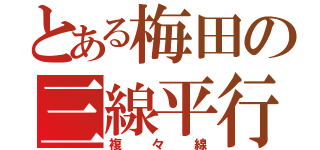 とある梅田の
三線平行
複々線